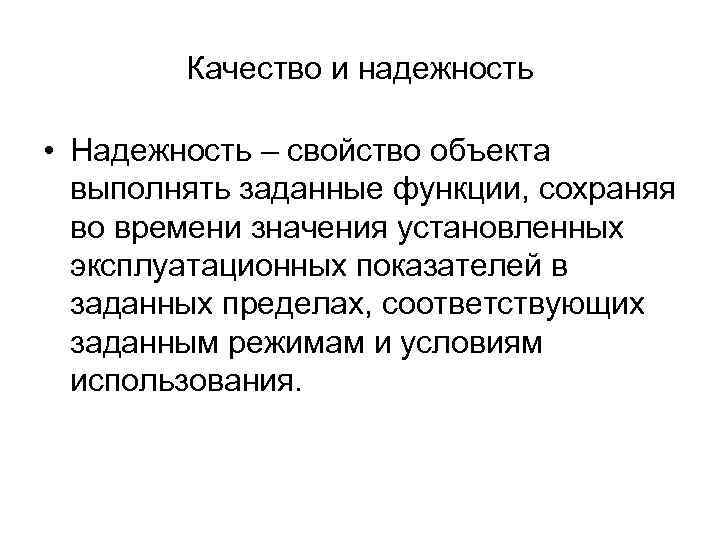 Качество и надежность

• Надежность – свойство объекта выполнять заданные функции, сохраняя во времени значения установленных эксплуатационных показателей в заданных пределах, соответствующих заданным режимам и условиям использования.